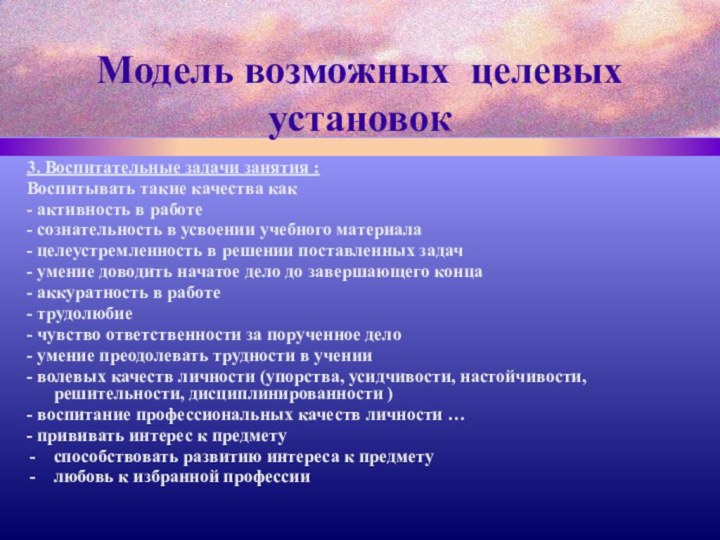 Модель возможных целевых установок

3. Воспитательные задачи занятия :
Воспитывать такие качества как
- активность в работе
- сознательность в усвоении учебного материала
- целеустремленность в решении поставленных задач
- умение доводить начатое дело до завершающего конца
- аккуратность в работе
- трудолюбие
- чувство ответственности за порученное дело
- умение преодолевать трудности в учении
- волевых качеств личности (упорства, усидчивости, настойчивости, решительности, дисциплинированности )
- воспитание профессиональных качеств личности …
- прививать интерес к предмету
- способствовать развитию интереса к предмету
- любовь к избранной профессии